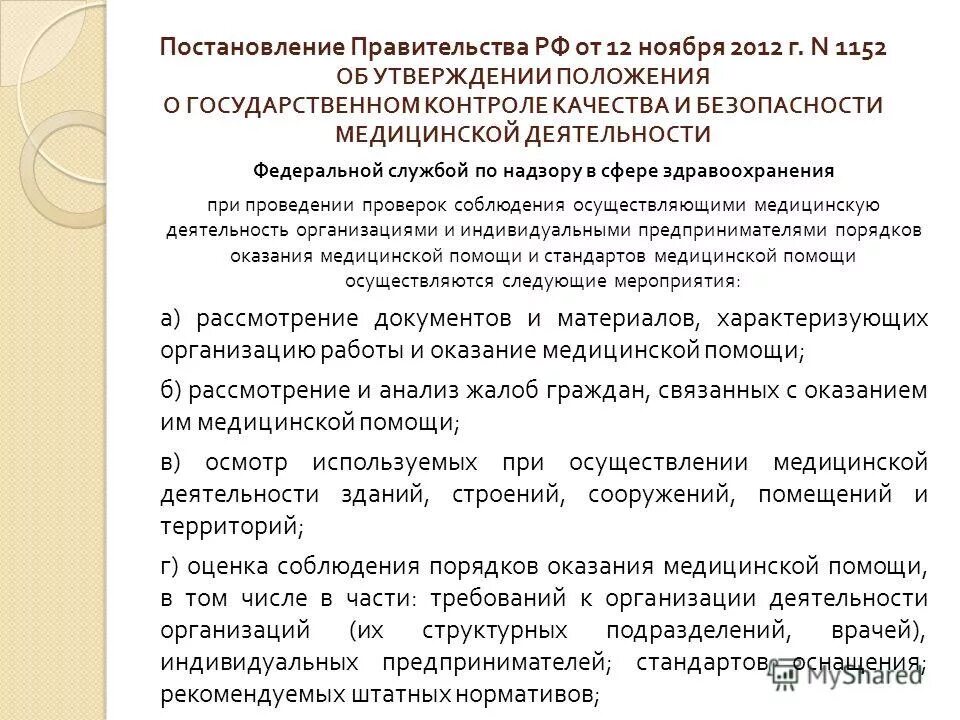 Постановление Правительства РФ от 12 ноября 2012 г. N 1152
ОБ УТВЕРЖДЕНИИ ПОЛОЖЕНИЯ
О ГОСУДАРСТВЕННОМ КОНТРОЛЕ КАЧЕСТВА И БЕЗОПАСНОСТИ МЕДИЦИНСКОЙ ДЕЯТЕЛЬНОСТИ

Федеральной службой по надзору в сфере здравоохранения

при проведении проверок соблюдения осуществляющими медицинскую деятельность организациями и индивидуальными предпринимателями порядков оказания медицинской помощи и стандартов медицинской помощи осуществляются следующие мероприятия:

а) рассмотрение документов и материалов, характеризующих организацию работы и оказание медицинской помощи;

б) рассмотрение и анализ жалоб граждан, связанных с оказанием им медицинской помощи;

в) осмотр используемых при осуществлении медицинской деятельности зданий, строений, сооружений, помещений и территорий;

г) оценка соблюдения порядков оказания медицинской помощи, в том числе в части: требований к организации деятельности организаций (их структурных подразделений, врачей), индивидуальных предпринимателей; стандартов оснащения; рекомендуемых штатных нормативов;

MyShared